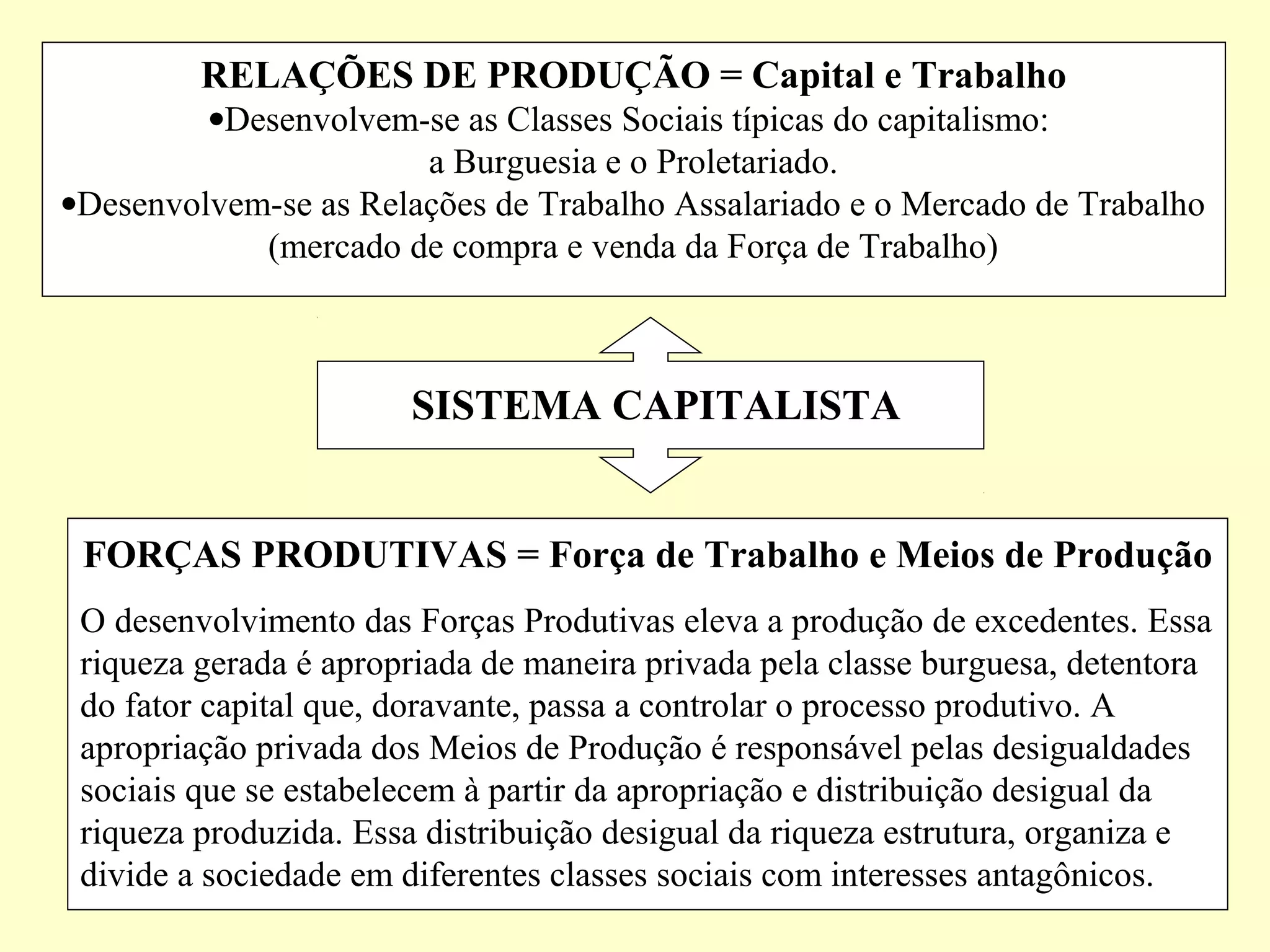 RELAÇÕES DE PRODUÇÃO = Capital e Trabalho
•Desenvolvem-se as Classes Sociais típicas do capitalismo: a Burguesia e o Proletariado.
•Desenvolvem-se as Relações de Trabalho Assalariado e o Mercado de Trabalho (mercado de compra e venda da Força de Trabalho)

SISTEMA CAPITALISTA

FORÇAS PRODUTIVAS = Força de Trabalho e Meios de Produção

O desenvolvimento das Forças Produtivas eleva a produção de excedentes. Essa riqueza gerada é apropriada de maneira privada pela classe burguesa, detentora do fator capital que, doravante, passa a controlar o processo produtivo. A apropriação privada dos Meios de Produção é responsável pelas desigualdades sociais que se estabelecem à partir da apropriação e distribuição desigual da riqueza produzida. Essa distribuição desigual da riqueza estrutura, organiza e divide a sociedade em diferentes classes sociais com interesses antagônicos.